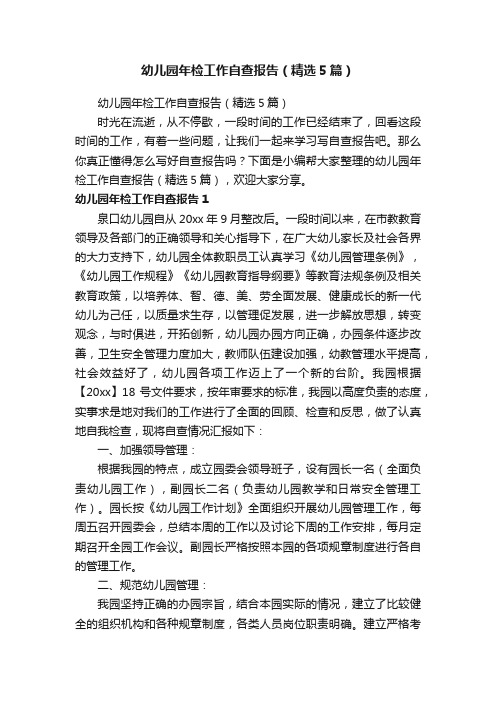 幼儿园年检工作自查报告（精选5篇）

幼儿园年检工作自查报告（精选5篇）

时光在流逝，从不停歇，一段时间的工作已经结束了，回看这段时间的工作，有着一些问题，让我们一起来学习写自查报告吧。那么你真正懂得怎么写好自查报告吗？下面是小编帮大家整理的幼儿园年检工作自查报告（精选5篇），欢迎大家分享。

幼儿园年检工作自查报告1

泉口幼儿园自从20xx年9月整改后。一段时间以来，在市教教育领导及各部门的正确领导和关心指导下，在广大幼儿家长及社会各界的大力支持下，幼儿园全体教职员工认真学习《幼儿园管理条例》，《幼儿园工作规程》《幼儿园教育指导纲要》等教育法规条例及相关教育政策，以培养体、智、德、美、劳全面发展、健康成长的新一代幼儿为己任，以质量求生存，以管理促发展，进一步解放思想，转变观念，与时俱进，开拓创新，幼儿园办园方向正确，办园条件逐步改善，卫生安全管理力度加大，教师队伍建设加强，幼教管理水平提高，社会效益好了，幼儿园各项工作迈上了一个新的台阶。我园根据【20xx】18号文件要求，按年审要求的标准，我园以高度负责的态度，实事求是地对我们的工作进行了全面的回顾、检查和反思，做了认真地自我检查，现将自查情况汇报如下：

一、加强领导管理：

根据我园的特点，成立园委会领导班子，设有园长一名（全面负责幼儿园工作），副园长二名（负责幼儿园教学和日常安全管理工作）。园长按《幼儿园工作计划》全面组织开展幼儿园管理工作，每周五召开园委会，总结本周的工作以及讨论下周的工作安排，每月定期召开全园工作会议。副园长严格按照本园的各项规章制度进行各自的管理工作。

二、规范幼儿园管理：

我园坚持正确的办园宗旨，结合本园实际的情况，建立了比较健全的组织机构和各种规章制度，各类人员岗位职责明确。建立严格考